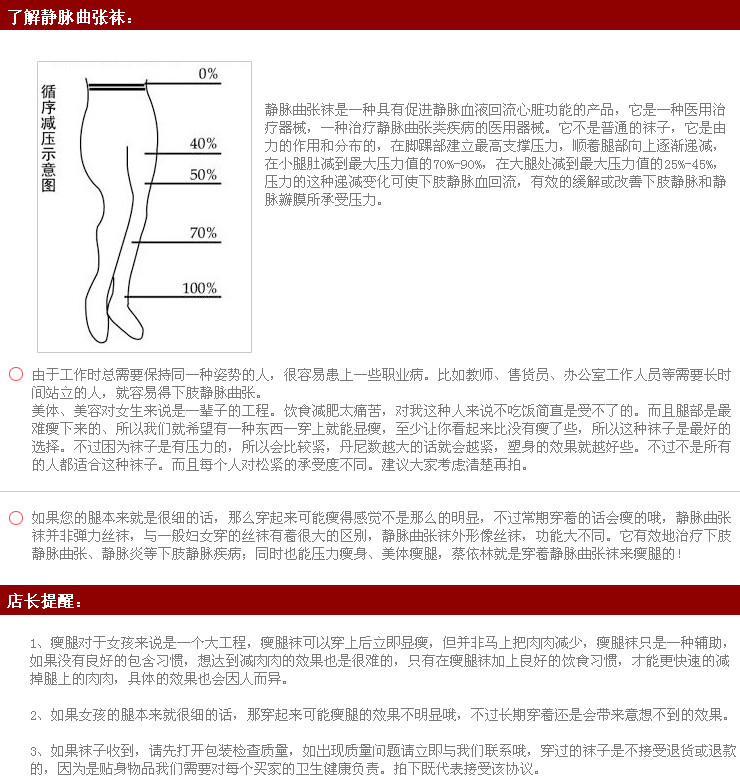 了解静脉曲张袜：

循序减压示意图

0%

40%

50%

70%

100%

静脉曲张袜是一种具有促进静脉血液回流心脏功能的产品，它是一种医用治疗器械，一种治疗静脉曲张类疾病的医用器械。它不是普通的袜子，它是由力的作用和分布的，在脚踝部建立最高支撑压力，顺着腿部向上逐渐递减，在小腿肚减到最大压力值的70%-90%，在大腿处减到最大压力值的25%-45%，压力的这种递减变化可使下肢静脉血回流，有效的缓解或改善下肢静脉和静脉瓣膜所承受压力。

由于工作时总需要保持同一种姿势的人，很容易患上一些职业病。比如教师、售货员、办公室工作人员等需要长时间站立的人，就容易得下肢静脉曲张。
美体、美容对女生来说是一辈子的工程。饮食减肥太痛苦，对我这种人来说不吃饭简直是受不了的。而且腿部是最难瘦下来的、所以我们就希望有一种东西一穿上就能显瘦，至少让你看起来比没有瘦了些，所以这种袜子是最好的选择。不过因为袜子是有压力的，所以会比较紧，丹尼数越大的话就会越紧，塑身的效果就越好些。不过不是所有的人都适合这种袜子。而且每个人对松紧的承受度不同。建议大家考虑清楚再拍。

如果您的腿本来就是很细的话，那么穿起来可能瘦得感觉不是那么的明显，不过常期穿着的话会瘦的哦，静脉曲张袜并非弹力丝袜，与一般妇女穿的丝袜有着很大的区别，静脉曲张袜外形像丝袜，功能大不同。它有效地治疗下肢静脉曲张、静脉炎等下肢静脉疾病；同时也能压力瘦身、美体瘦腿，蔡依林就是穿着静脉曲张袜来瘦腿的！

店长提醒：

1、瘦腿对于女孩来说是一个大工程，瘦腿袜可以穿上后立即显瘦，但并非马上把肉肉减少，瘦腿袜只是一种辅助，如果没有良好的包含习惯，想达到减肉肉的效果也是很难的，只有在瘦腿袜加上良好的饮食习惯，才能更快速的减掉腿上的肉肉，具体的效果也会因人而异。

2、如果女孩的腿本来就很细的话，那穿起来可能瘦腿的效果不明显哦，不过长期穿着还是会带来意想不到的效果。

3、如果袜子收到，请先打开包装检查质量，如出现质量问题请立即与我们联系哦，穿过的袜子是不接受退货或退款的，因为是贴身物品我们需要对每个买家的卫生健康负责。拍下既代表接受该协议。